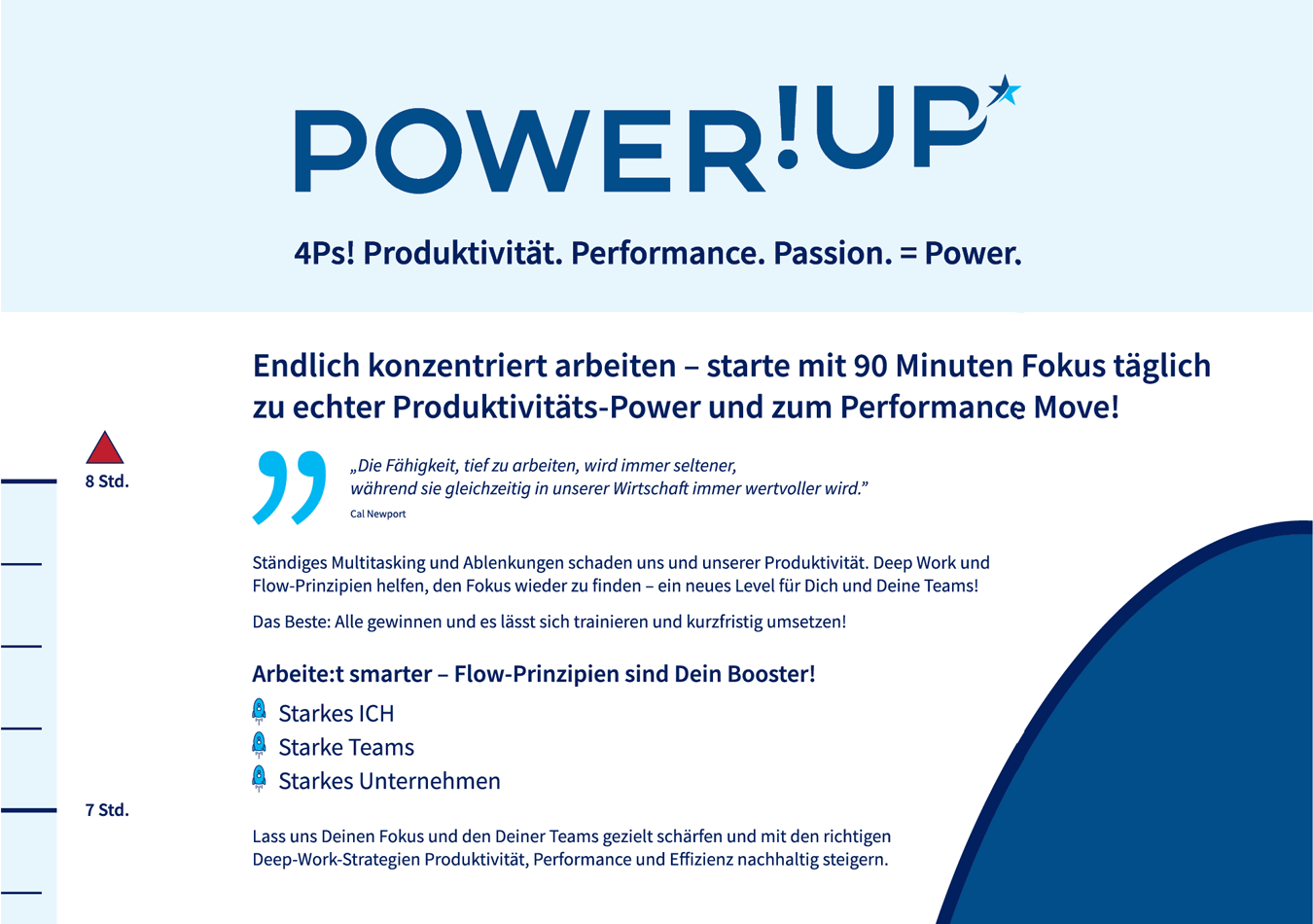 POWER!UP

4Ps! Produktivität. Performance. Passion. = Power.

Endlich konzentriert arbeiten – starte mit 90 Minuten Fokus täglich zu echter Produktivitäts-Power und zum Performance Move!

8 Std.

„Die Fähigkeit, tief zu arbeiten, wird immer seltener, während sie gleichzeitig in unserer Wirtschaft immer wertvoller wird."
Cal Newport

Ständiges Multitasking und Ablenkungen schaden uns und unserer Produktivität. Deep Work und Flow-Prinzipien helfen, den Fokus wieder zu finden – ein neues Level für Dich und Deine Teams!

Das Beste: Alle gewinnen und es lässt sich trainieren und kurzfristig umsetzen!

Arbeite:t smarter – Flow-Prinzipien sind Dein Booster!

Starkes ICH
Starke Teams
Starkes Unternehmen

7 Std.

Lass uns Deinen Fokus und den Deiner Teams gezielt schärfen und mit den richtigen Deep-Work-Strategien Produktivität, Performance und Effizienz nachhaltig steigern.